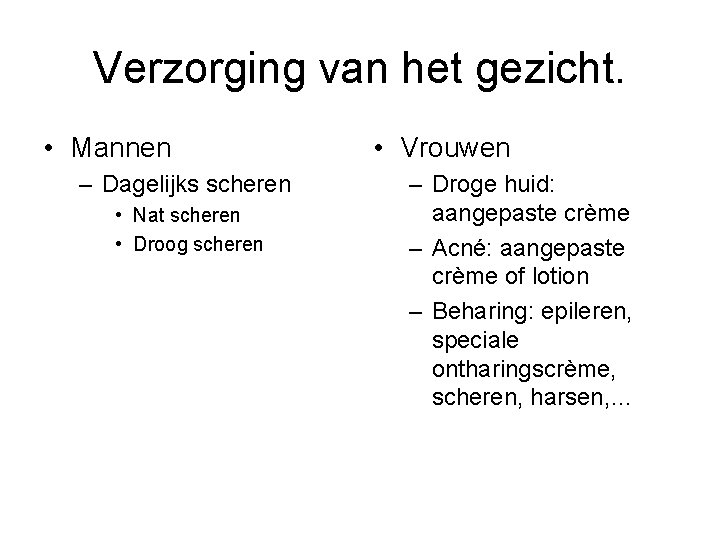 Verzorging van het gezicht.

• Mannen
– Dagelijks scheren
• Nat scheren
• Droog scheren

• Vrouwen
– Droge huid: aangepaste crème
– Acné: aangepaste crème of lotion
– Beharing: epileren, speciale ontharingscrème, scheren, harsen,...